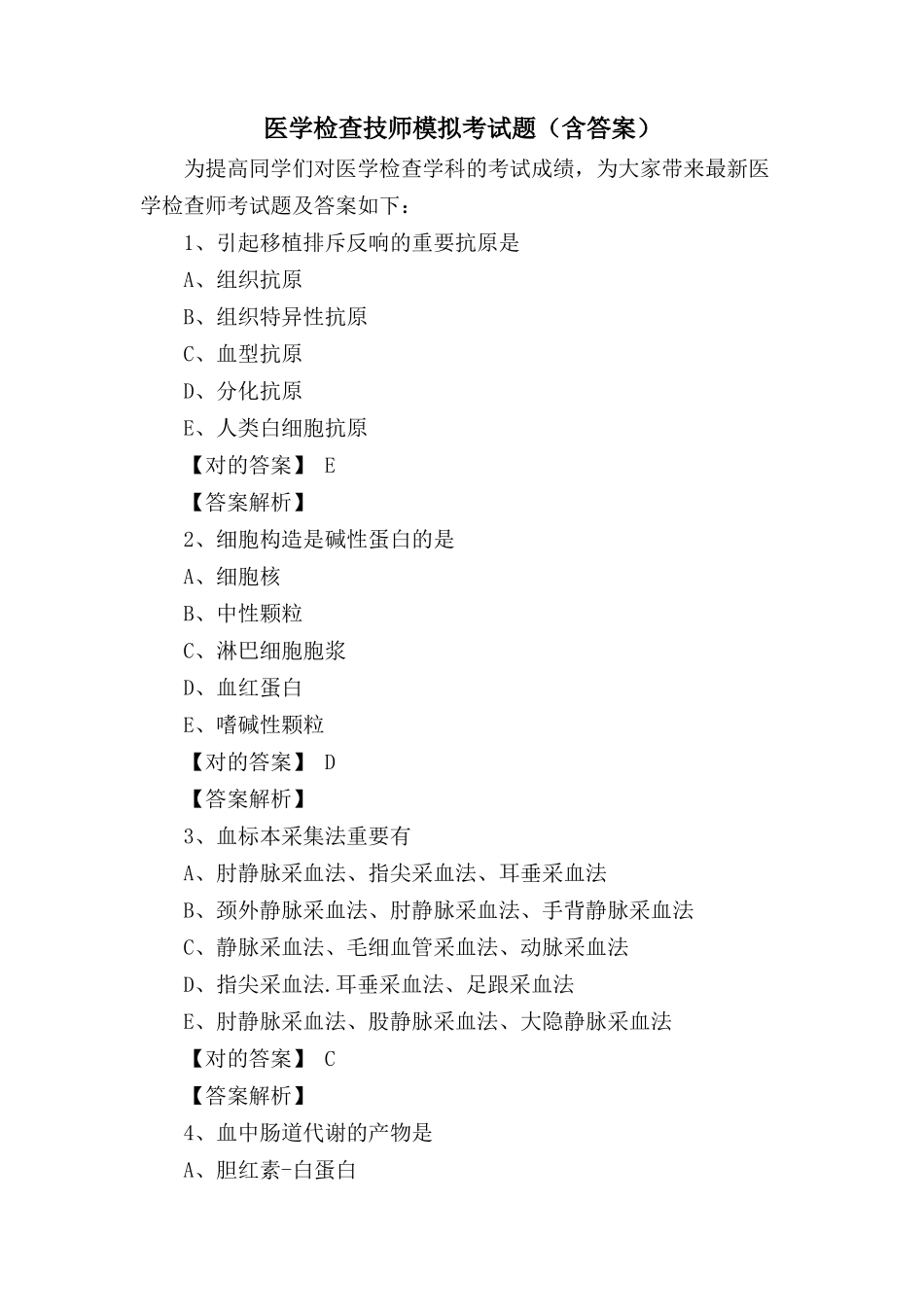 医学检查技师模拟考试题（含答案）

为提高同学们对医学检查学科的考试成绩，为大家带来最新医学检查师考试题及答案如下：

1、引起移植排斥反响的重要抗原是

A、组织抗原

B、组织特异性抗原

C、血型抗原

D、分化抗原

E、人类白细胞抗原

【对的答案】 E

【答案解析】

2、细胞构造是碱性蛋白的是

A、细胞核

B、中性颗粒

C、淋巴细胞胞浆

D、血红蛋白

E、嗜碱性颗粒

【对的答案】 D

【答案解析】

3、血标本采集法重要有

A、肘静脉采血法、指尖采血法、耳垂采血法

B、颈外静脉采血法、肘静脉采血法、手背静脉采血法

C、静脉采血法、毛细血管采血法、动脉采血法

D、指尖采血法.耳垂采血法、足跟采血法

E、肘静脉采血法、股静脉采血法、大隐静脉采血法

【对的答案】 C

【答案解析】

4、血中肠道代谢的产物是

A、胆红素-白蛋白